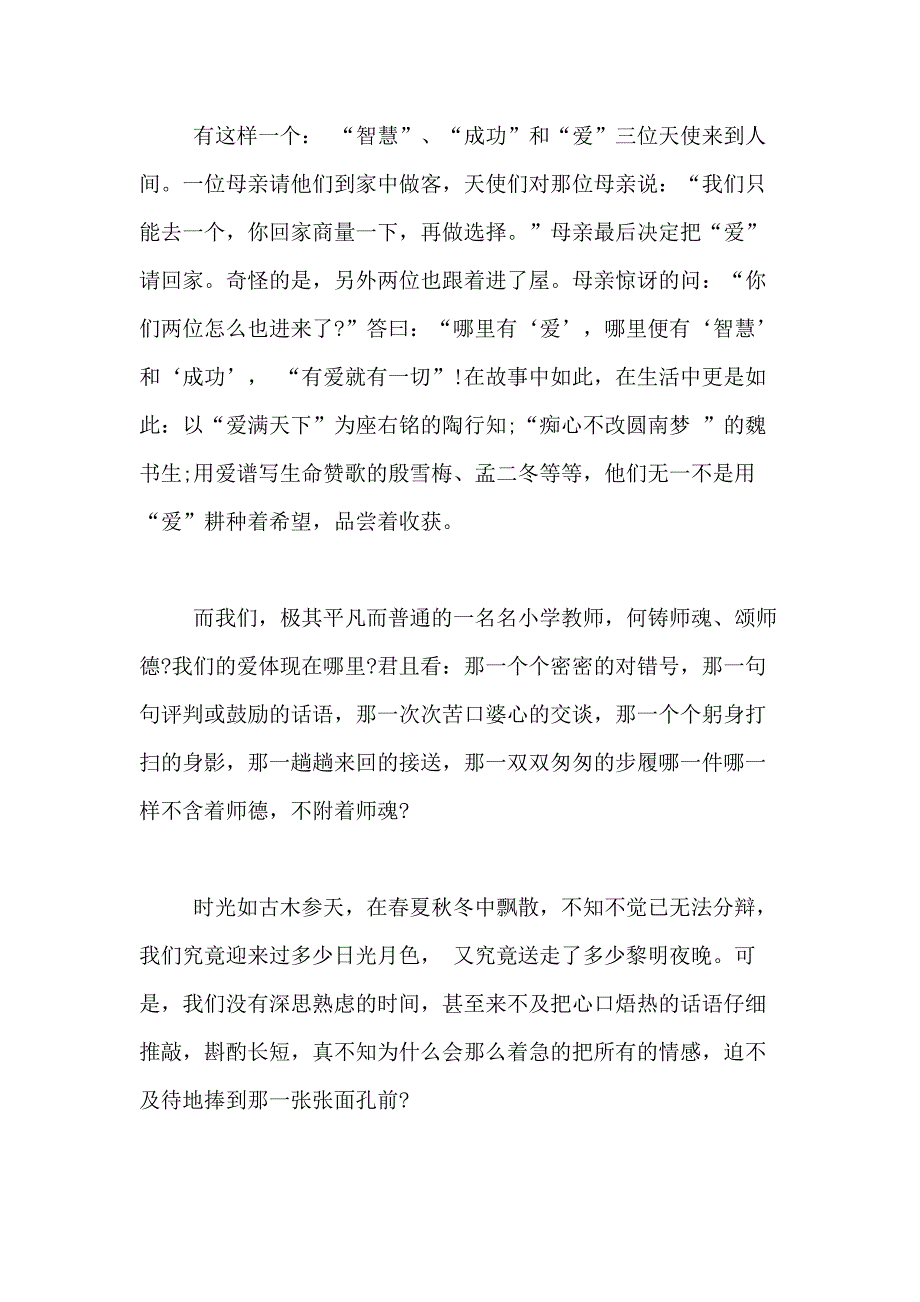 有这样一个：“智慧”、“成功”和“爱”三位天使来到人间。一位母亲请他们到家中做客，天使们对那位母亲说：“我们只能去一个，你回家商量一下，再做选择。”母亲最后决定把“爱”请回家。奇怪的是，另外两位也跟着进了屋。母亲惊讶的问：“你们两位怎么也进来了?”答曰：“哪里有‘爱’，哪里便有‘智慧’和‘成功’，“有爱就有一切”!在故事中如此，在生活中更是如此：以“爱满天下”为座右铭的陶行知;“痴心不改圆南梦 ”的魏书生;用爱谱写生命赞歌的殷雪梅、孟二冬等等，他们无一不是用“爱”耕种着希望，品尝着收获。

而我们，极其平凡而普通的一名名小学教师，何铸师魂、颂师德?我们的爱体现在哪里?君且看：那一个个密密的对错号，那一句句评判或鼓励的话语，那一次次苦口婆心的交谈，那一个个躬身打扫的身影，那一趟趟来回的接送，那一双双匆匆的步履哪一件哪一样不含着师德，不附着师魂?

时光如古木参天，在春夏秋冬中飘散，不知不觉已无法分辩，我们究竟迎来过多少日光月色， 又究竟送走了多少黎明夜晚。可是，我们没有深思熟虑的时间，甚至来不及把心口焐热的话语仔细推敲，斟酌长短，真不知为什么会那么着急的把所有的情感，迫不及待地捧到那一张张面孔前?